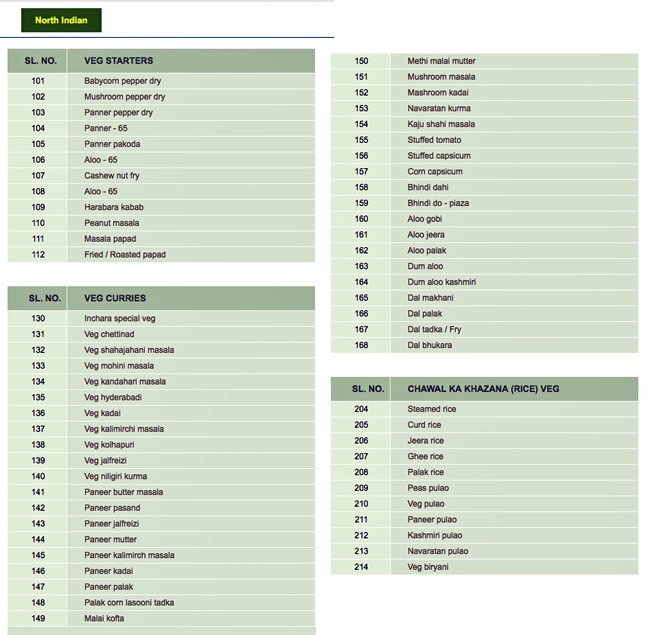 North Indian

| SL. NO. | VEG STARTERS |
|---|---|
| 101 | Babycorn pepper dry |
| 102 | Mushroom pepper dry |
| 103 | Panner pepper dry |
| 104 | Panner - 65 |
| 105 | Panner pakoda |
| 106 | Aloo - 65 |
| 107 | Cashew nut fry |
| 108 | Aloo - 65 |
| 109 | Harabara kabab |
| 110 | Peanut masala |
| 111 | Masala papad |
| 112 | Fried / Roasted papad |

| SL. NO. | VEG CURRIES |
|---|---|
| 130 | Inchara special veg |
| 131 | Veg chettinad |
| 132 | Veg shahajahani masala |
| 133 | Veg mohini masala |
| 134 | Veg kandahari masala |
| 135 | Veg hyderabadi |
| 136 | Veg kadai |
| 137 | Veg kalimirchi masala |
| 138 | Veg kolhapuri |
| 139 | Veg jalfreizi |
| 140 | Veg niligiri kurma |
| 141 | Paneer butter masala |
| 142 | Paneer pasand |
| 143 | Paneer jalfreizi |
| 144 | Paneer mutter |
| 145 | Paneer kalimirch masala |
| 146 | Paneer kadai |
| 147 | Paneer palak |
| 148 | Palak corn lasooni tadka |
| 149 | Malai kofta |

| | |
|---|---|
| 150 | Methi malai mutter |
| 151 | Mushroom masala |
| 152 | Mashroom kadai |
| 153 | Navaratan kurma |
| 154 | Kaju shahi masala |
| 155 | Stuffed tomato |
| 156 | Stuffed capsicum |
| 157 | Corn capsicum |
| 158 | Bhindi dahi |
| 159 | Bhindi do - piaza |
| 160 | Aloo gobi |
| 161 | Aloo jeera |
| 162 | Aloo palak |
| 163 | Dum aloo |
| 164 | Dum aloo kashmiri |
| 165 | Dal makhani |
| 166 | Dal palak |
| 167 | Dal tadka / Fry |
| 168 | Dal bhukara |

| SL. NO. | CHAWAL KA KHAZANA (RICE) VEG |
|---|---|
| 204 | Steamed rice |
| 205 | Curd rice |
| 206 | Jeera rice |
| 207 | Ghee rice |
| 208 | Palak rice |
| 209 | Peas pulao |
| 210 | Veg pulao |
| 211 | Paneer pulao |
| 212 | Kashmiri pulao |
| 213 | Navaratan pulao |
| 214 | Veg biryani |